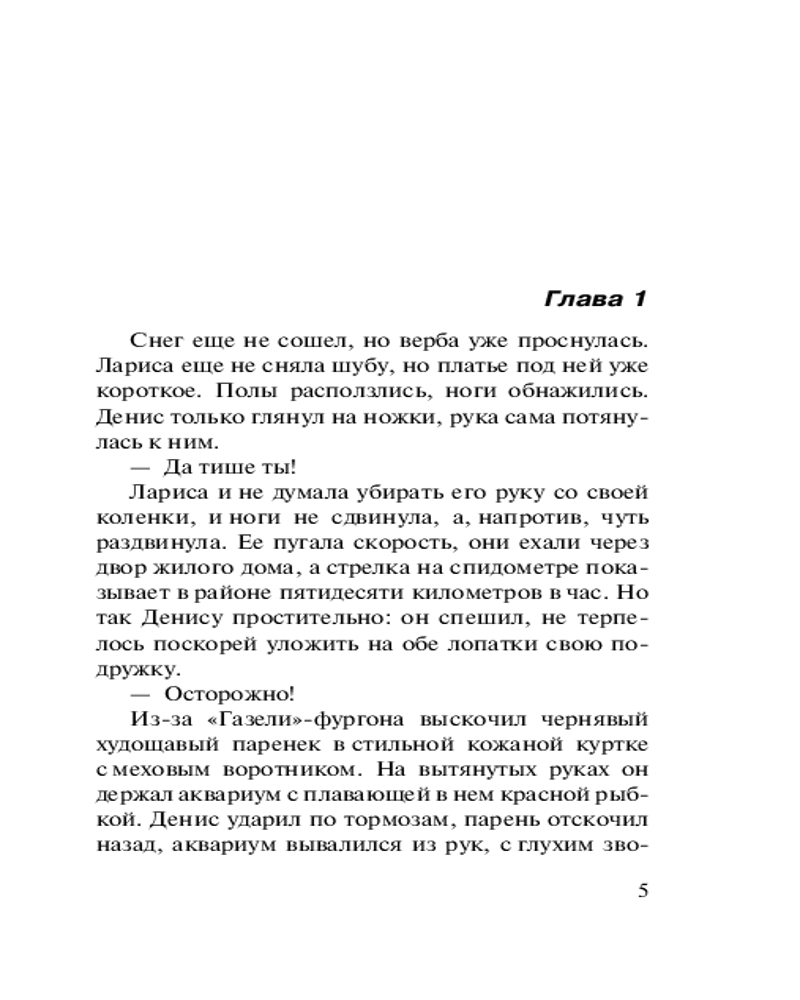 Глава 1

Снег еще не сошел, но верба уже проснулась. Лариса еще не сняла шубу, но платье под ней уже короткое. Полы расползлись, ноги обнажились. Денис только глянул на ножки, рука сама потянулась к ним.

— Да тише ты!

Лариса и не думала убирать его руку со своей коленки, и ноги не сдвинула, а, напротив, чуть раздвинула. Ее пугала скорость, они ехали через двор жилого дома, а стрелка на спидометре показывает в районе пятидесяти километров в час. Но так Денису простительно: он спешил, не терпелось поскорей уложить на обе лопатки свою подружку.

— Осторожно!

Из-за «Газели»-фургона выскочил чернявый худощавый паренек в стильной кожаной куртке с меховым воротником. На вытянутых руках он держал аквариум с плавающей в нем красной рыбкой. Денис ударил по тормозам, парень отскочил назад, аквариум вывалился из рук, с глухим зво-

5